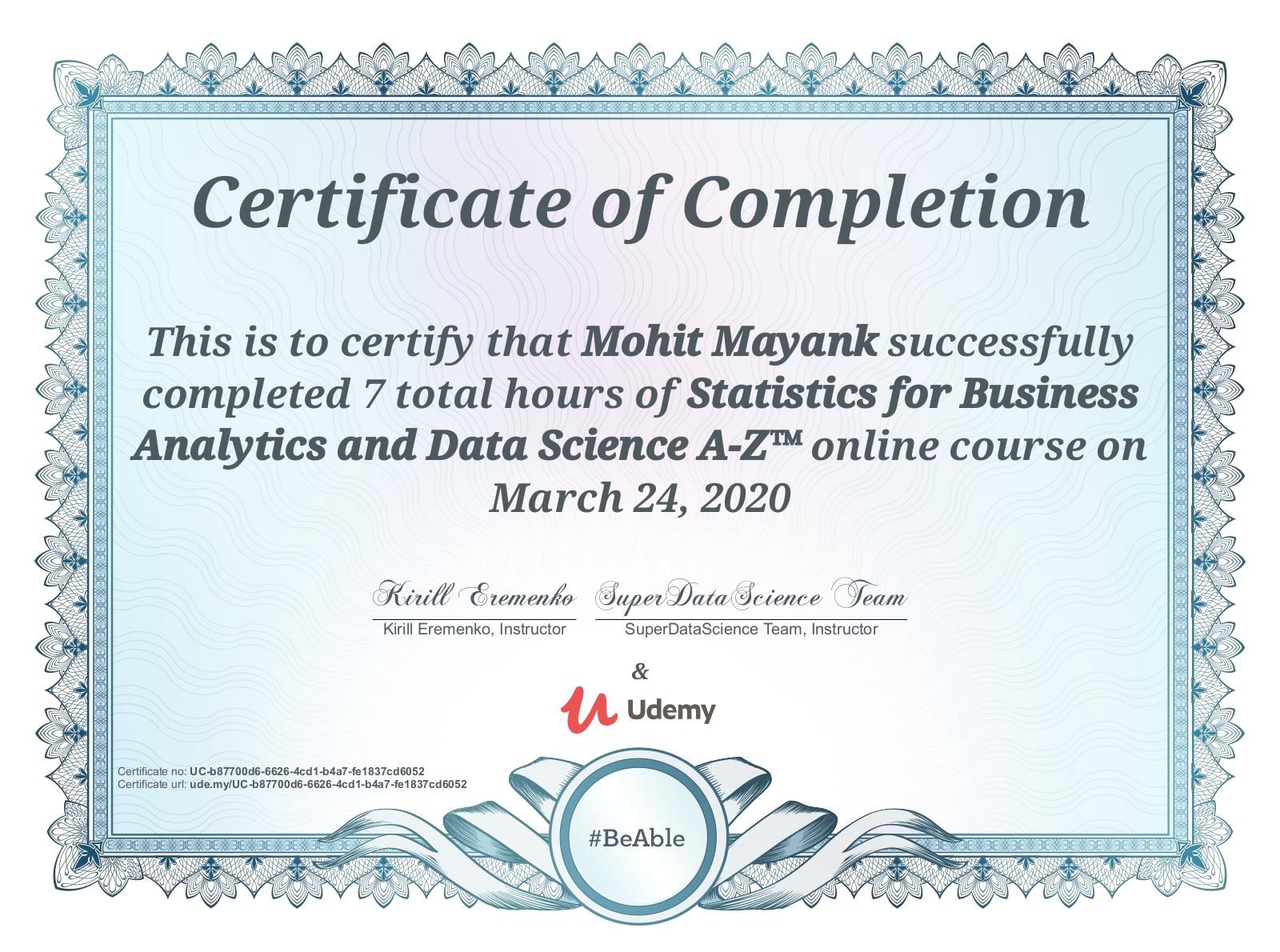 Certificate of Completion

This is to certify that Mohit Mayank successfully completed 7 total hours of Statistics for Business Analytics and Data Science A-Z™ online course on March 24, 2020

Kirill Eremenko
Kirill Eremenko, Instructor

SuperDataScience Team
SuperDataScience Team, Instructor

&

Udemy

Certificate no: UC-b87700d6-6626-4cd1-b4a7-fe1837cd6052
Certificate url: ude.my/UC-b87700d6-6626-4cd1-b4a7-fe1837cd6052

#BeAble